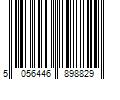 5 056446 898829